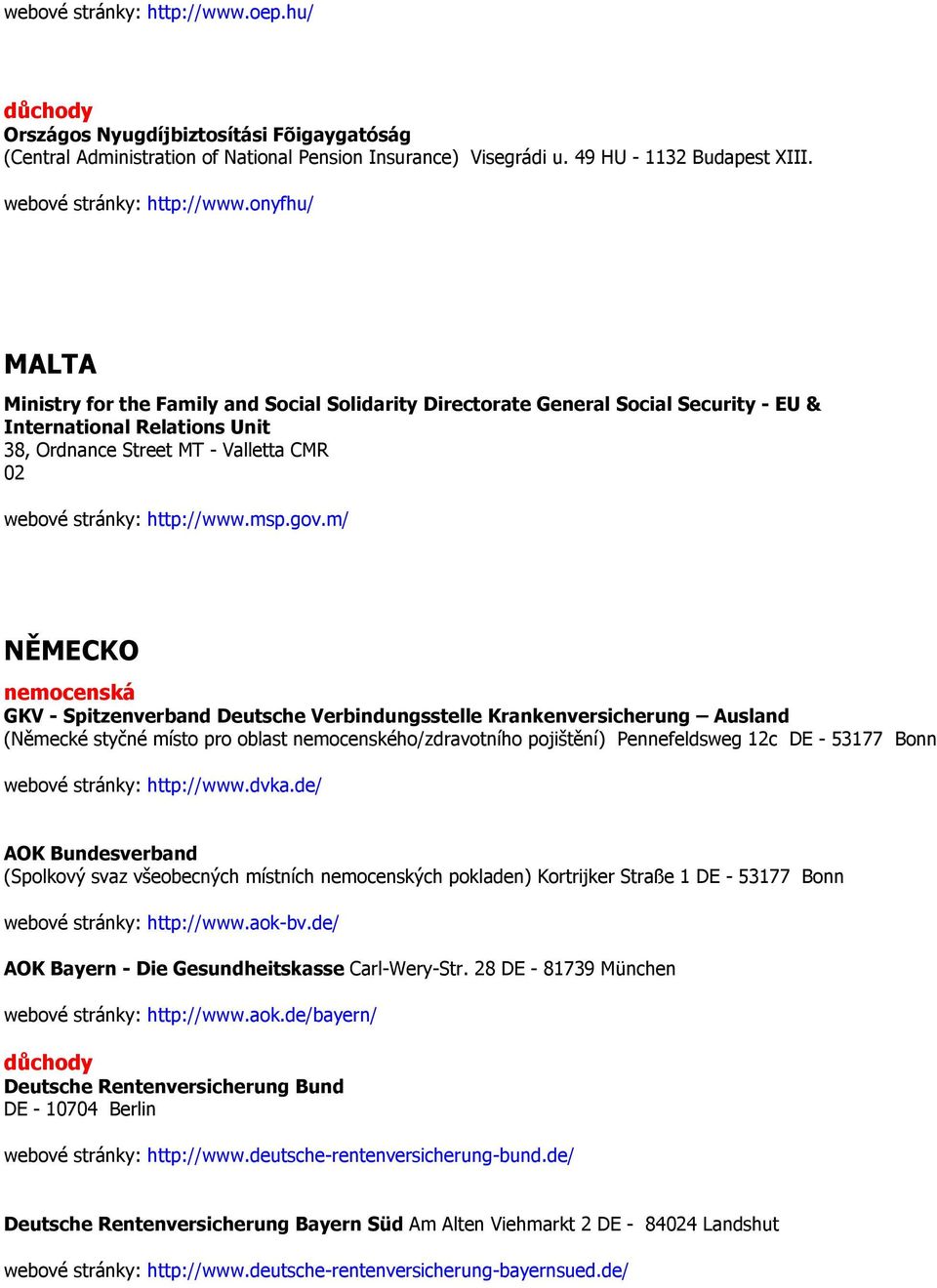 webové stránky: http://www.oep.hu/

důchody
Országos Nyugdíjbiztosítási Fõigaygatóság
(Central Administration of National Pension Insurance) Visegrádi u. 49 HU - 1132 Budapest XIII.

webové stránky: http://www.onyfhu/

MALTA

Ministry for the Family and Social Solidarity Directorate General Social Security - EU & International Relations Unit
38, Ordnance Street MT - Valletta CMR 02

webové stránky: http://www.msp.gov.m/

NĚMECKO

nemocenská
GKV - Spitzenverband Deutsche Verbindungsstelle Krankenversicherung – Ausland
(Německé styčné místo pro oblast nemocenského/zdravotního pojištění) Pennefeldsweg 12c DE - 53177 Bonn

webové stránky: http://www.dvka.de/

AOK Bundesverband
(Spolkový svaz všeobecných místních nemocenských pokladen) Kortrijker Straße 1 DE - 53177 Bonn

webové stránky: http://www.aok-bv.de/

AOK Bayern - Die Gesundheitskasse Carl-Wery-Str. 28 DE - 81739 München

webové stránky: http://www.aok.de/bayern/

důchody
Deutsche Rentenversicherung Bund
DE - 10704 Berlin

webové stránky: http://www.deutsche-rentenversicherung-bund.de/

Deutsche Rentenversicherung Bayern Süd Am Alten Viehmarkt 2 DE - 84024 Landshut

webové stránky: http://www.deutsche-rentenversicherung-bayernsued.de/